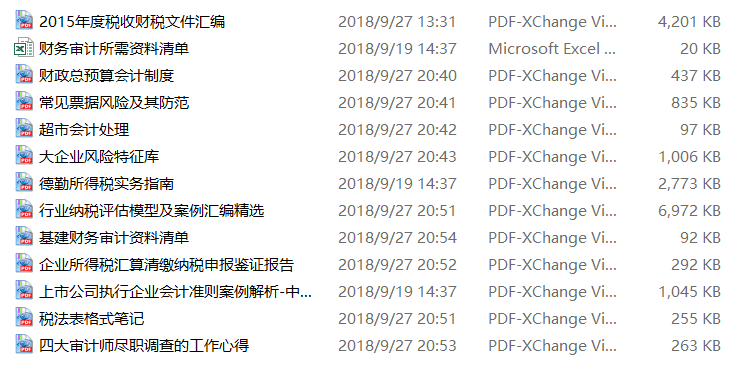 | | | | |
|---|---|---|---|
| 2015年度税收财税文件汇编 | 2018/9/27 13:31 | PDF-XChange Vi... | 4,201 KB |
| 财务审计所需资料清单 | 2018/9/19 14:37 | Microsoft Excel ... | 20 KB |
| 财政总预算会计制度 | 2018/9/27 20:40 | PDF-XChange Vi... | 437 KB |
| 常见票据风险及其防范 | 2018/9/27 20:41 | PDF-XChange Vi... | 835 KB |
| 超市会计处理 | 2018/9/27 20:42 | PDF-XChange Vi... | 97 KB |
| 大企业风险特征库 | 2018/9/27 20:43 | PDF-XChange Vi... | 1,006 KB |
| 德勤所得税实务指南 | 2018/9/19 14:37 | PDF-XChange Vi... | 2,773 KB |
| 行业纳税评估模型及案例汇编精选 | 2018/9/27 20:51 | PDF-XChange Vi... | 6,972 KB |
| 基建财务审计资料清单 | 2018/9/27 20:54 | PDF-XChange Vi... | 92 KB |
| 企业所得税汇算清缴纳税申报鉴证报告 | 2018/9/27 20:52 | PDF-XChange Vi... | 292 KB |
| 上市公司执行企业会计准则案例解析-中... | 2018/9/19 14:37 | PDF-XChange Vi... | 1,045 KB |
| 税法表格式笔记 | 2018/9/27 20:51 | PDF-XChange Vi... | 255 KB |
| 四大审计师尽职调查的工作心得 | 2018/9/27 20:53 | PDF-XChange Vi... | 263 KB |